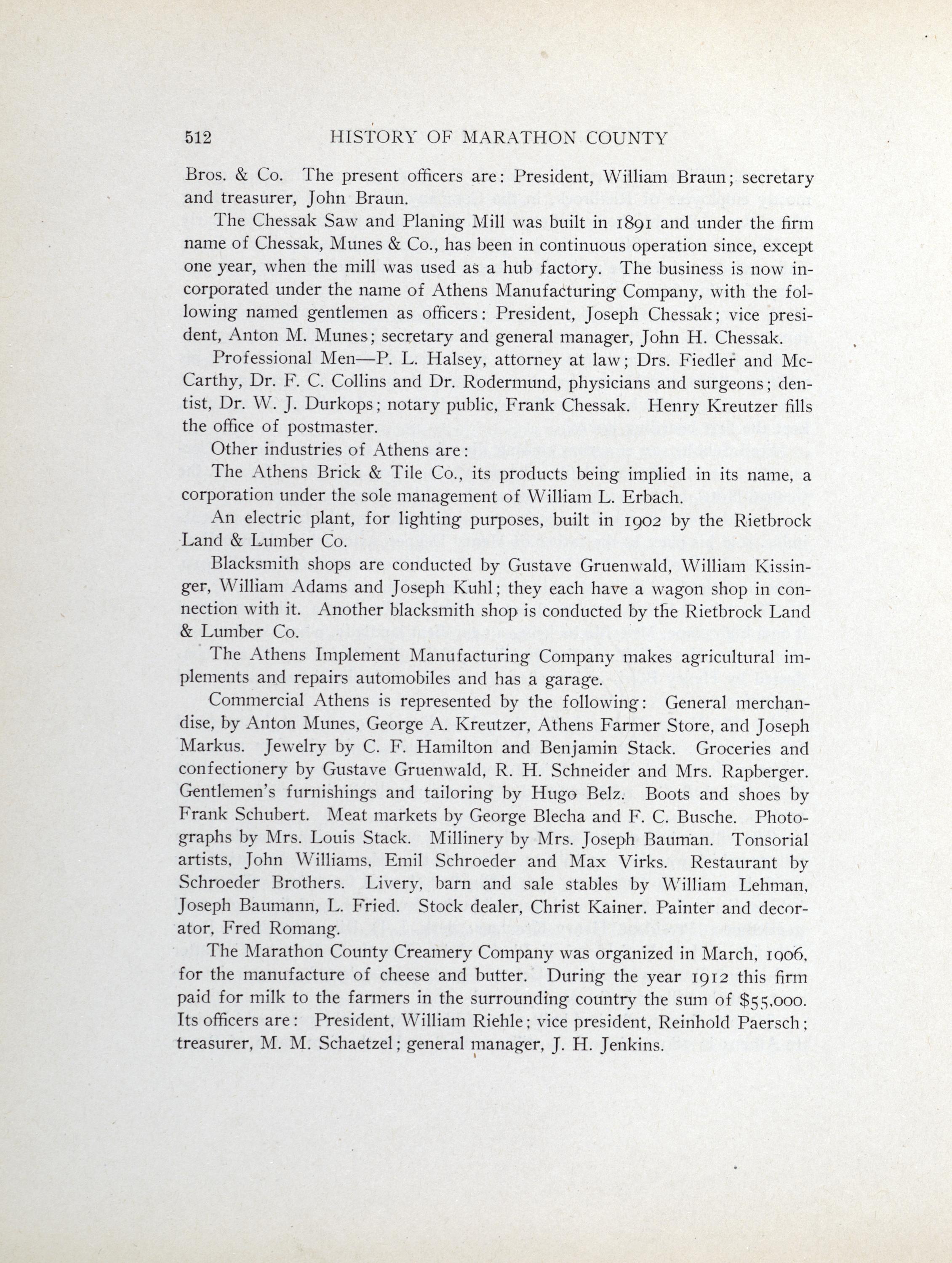 512 HISTORY OF MARATHON COUNTY

Bros. & Co. The present officers are: President, William Braun; secretary and treasurer, John Braun.

The Chessak Saw and Planing Mill was built in 1891 and under the firm name of Chessak, Munes & Co., has been in continuous operation since, except one year, when the mill was used as a hub factory. The business is now incorporated under the name of Athens Manufacturing Company, with the following named gentlemen as officers: President, Joseph Chessak; vice president, Anton M. Munes; secretary and general manager, John H. Chessak.

Professional Men—P. L. Halsey, attorney at law; Drs. Fiedler and McCarthy, Dr. F. C. Collins and Dr. Rodermund, physicians and surgeons; dentist, Dr. W. J. Durkops; notary public, Frank Chessak. Henry Kreutzer fills the office of postmaster.

Other industries of Athens are:

The Athens Brick & Tile Co., its products being implied in its name, a corporation under the sole management of William L. Erbach.

An electric plant, for lighting purposes, built in 1902 by the Rietbrock Land & Lumber Co.

Blacksmith shops are conducted by Gustave Gruenwald, William Kissinger, William Adams and Joseph Kuhl; they each have a wagon shop in connection with it. Another blacksmith shop is conducted by the Rietbrock Land & Lumber Co.

The Athens Implement Manufacturing Company makes agricultural implements and repairs automobiles and has a garage.

Commercial Athens is represented by the following: General merchandise, by Anton Munes, George A. Kreutzer, Athens Farmer Store, and Joseph Markus. Jewelry by C. F. Hamilton and Benjamin Stack. Groceries and confectionery by Gustave Gruenwald, R. H. Schneider and Mrs. Rapberger. Gentlemen's furnishings and tailoring by Hugo Belz. Boots and shoes by Frank Schubert. Meat markets by George Blecha and F. C. Busche. Photographs by Mrs. Louis Stack. Millinery by Mrs. Joseph Bauman. Tonsorial artists, John Williams, Emil Schroeder and Max Virks. Restaurant by Schroeder Brothers. Livery, barn and sale stables by William Lehman, Joseph Baumann, L. Fried. Stock dealer, Christ Kainer. Painter and decorator, Fred Romang.

The Marathon County Creamery Company was organized in March, 1906, for the manufacture of cheese and butter. During the year 1912 this firm paid for milk to the farmers in the surrounding country the sum of $55,000. Its officers are: President, William Riehle; vice president, Reinhold Paersch; treasurer, M. M. Schaetzel; general manager, J. H. Jenkins.